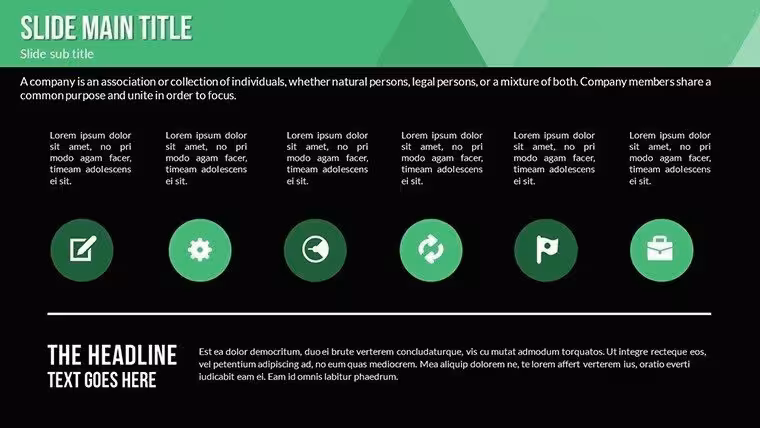 SLIDE MAIN TITLE
Slide sub title

A company is an association or collection of individuals, whether natural persons, legal persons, or a mixture of both. Company members share a common purpose and unite in order to focus.

Lorem ipsum dolor sit amet, no pri modo agam facer, timeam adolescens ei sit.

Lorem ipsum dolor sit amet, no pri modo agam facer, timeam adolescens ei sit.

Lorem ipsum dolor sit amet, no pri modo agam facer, timeam adolescens ei sit.

Lorem ipsum dolor sit amet, no pri modo agam facer, timeam adolescens ei sit.

Lorem ipsum dolor sit amet, no pri modo agam facer, timeam adolescens ei sit.

Lorem ipsum dolor sit amet, no pri modo agam facer, timeam adolescens ei sit.

THE HEADLINE
TEXT GOES HERE

Est ea dolor democritum, duo ei brute verterem concludaturque, vis cu mutat admodum torquatos. Ut integre recteque eos, vel petentium adipiscing ad, no eum quas mediocrem. Mea aliquip dolorem ne, te lorem affert verterem ius, oratio everti iudicabit eam ei. Eam id omnis labitur phaedrum.